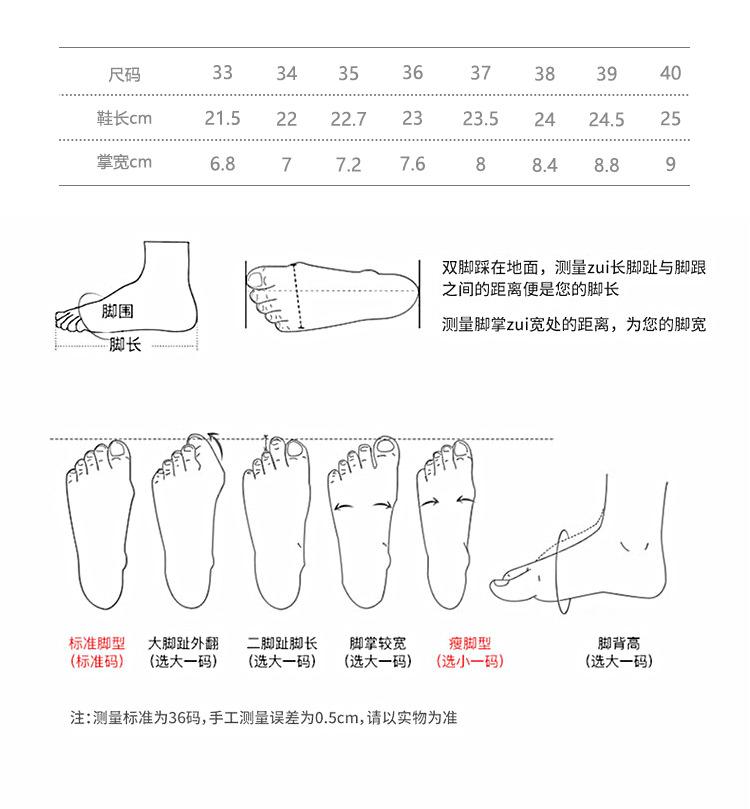 | 尺码 | 33 | 34 | 35 | 36 | 37 | 38 | 39 | 40 |
|---|---|---|---|---|---|---|---|---|
| 鞋长cm | 21.5 | 22 | 22.7 | 23 | 23.5 | 24 | 24.5 | 25 |
| 掌宽cm | 6.8 | 7 | 7.2 | 7.6 | 8 | 8.4 | 8.8 | 9 |

脚围
脚长

双脚踩在地面，测量zui长脚趾与脚跟之间的距离便是您的脚长

测量脚掌zui宽处的距离，为您的脚宽

标准脚型
(标准码)

大脚趾外翻
(选大一码)

二脚趾脚长
(选大一码)

脚掌较宽
(选大一码)

瘦脚型
(选小一码)

脚背高
(选大一码)

注:测量标准为36码,手工测量误差为0.5cm,请以实物为准